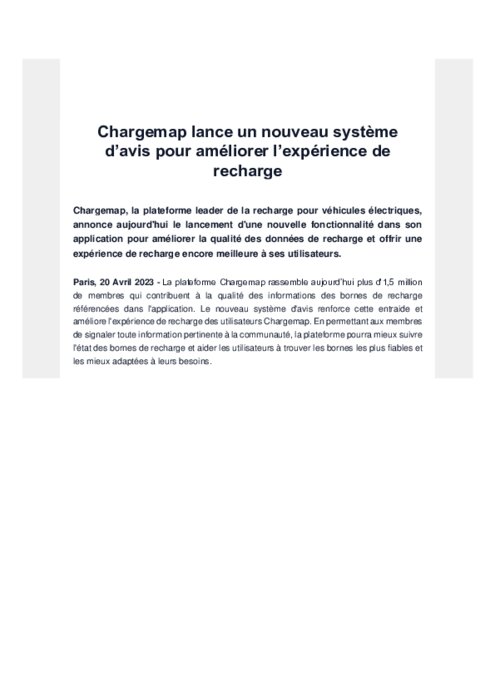 Chargemap lance un nouveau système d'avis pour améliorer l'expérience de recharge

Chargemap, la plateforme leader de la recharge pour véhicules électriques, annonce aujourd'hui le lancement d'une nouvelle fonctionnalité dans son application pour améliorer la qualité des données de recharge et offrir une expérience de recharge encore meilleure à ses utilisateurs.

Paris, 20 Avril 2023 - La plateforme Chargemap rassemble aujourd'hui plus d'1,5 million de membres qui contribuent à la qualité des informations des bornes de recharge référencées dans l'application. Le nouveau système d'avis renforce cette entraide et améliore l'expérience de recharge des utilisateurs Chargemap. En permettant aux membres de signaler toute information pertinente à la communauté, la plateforme pourra mieux suivre l'état des bornes de recharge et aider les utilisateurs à trouver les bornes les plus fiables et les mieux adaptées à leurs besoins.